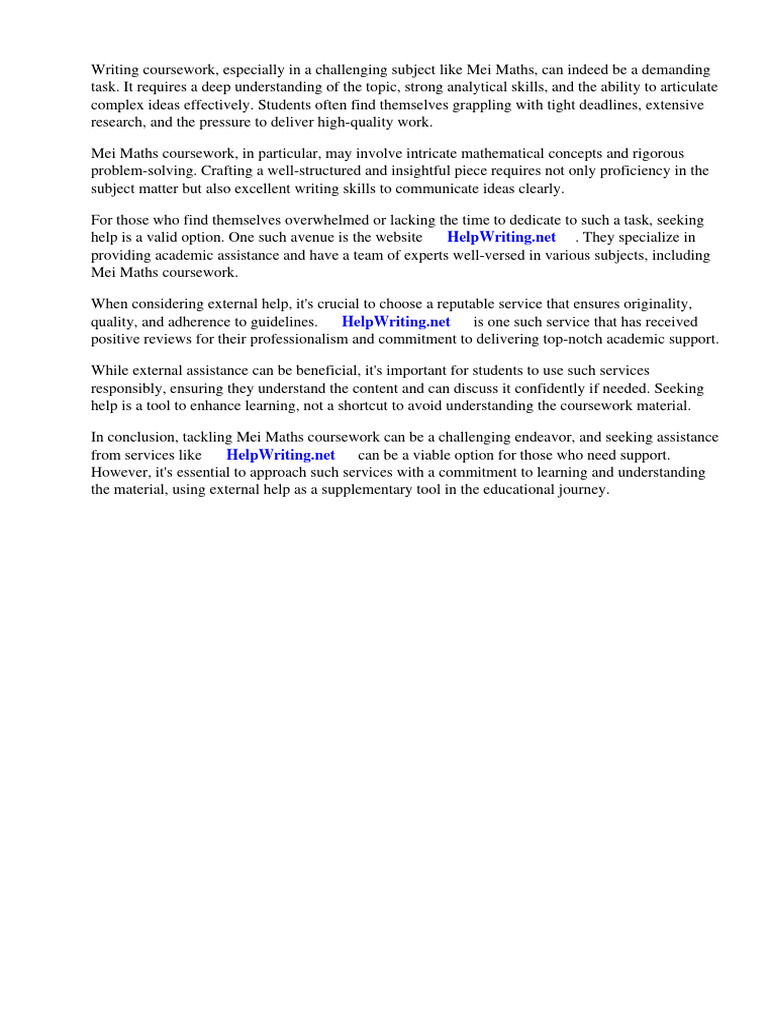 Writing coursework, especially in a challenging subject like Mei Maths, can indeed be a demanding task. It requires a deep understanding of the topic, strong analytical skills, and the ability to articulate complex ideas effectively. Students often find themselves grappling with tight deadlines, extensive research, and the pressure to deliver high-quality work.

Mei Maths coursework, in particular, may involve intricate mathematical concepts and rigorous problem-solving. Crafting a well-structured and insightful piece requires not only proficiency in the subject matter but also excellent writing skills to communicate ideas clearly.

For those who find themselves overwhelmed or lacking the time to dedicate to such a task, seeking help is a valid option. One such avenue is the website HelpWriting.net . They specialize in providing academic assistance and have a team of experts well-versed in various subjects, including Mei Maths coursework.

When considering external help, it's crucial to choose a reputable service that ensures originality, quality, and adherence to guidelines. HelpWriting.net is one such service that has received positive reviews for their professionalism and commitment to delivering top-notch academic support.

While external assistance can be beneficial, it's important for students to use such services responsibly, ensuring they understand the content and can discuss it confidently if needed. Seeking help is a tool to enhance learning, not a shortcut to avoid understanding the coursework material.

In conclusion, tackling Mei Maths coursework can be a challenging endeavor, and seeking assistance from services like HelpWriting.net can be a viable option for those who need support. However, it's essential to approach such services with a commitment to learning and understanding the material, using external help as a supplementary tool in the educational journey.